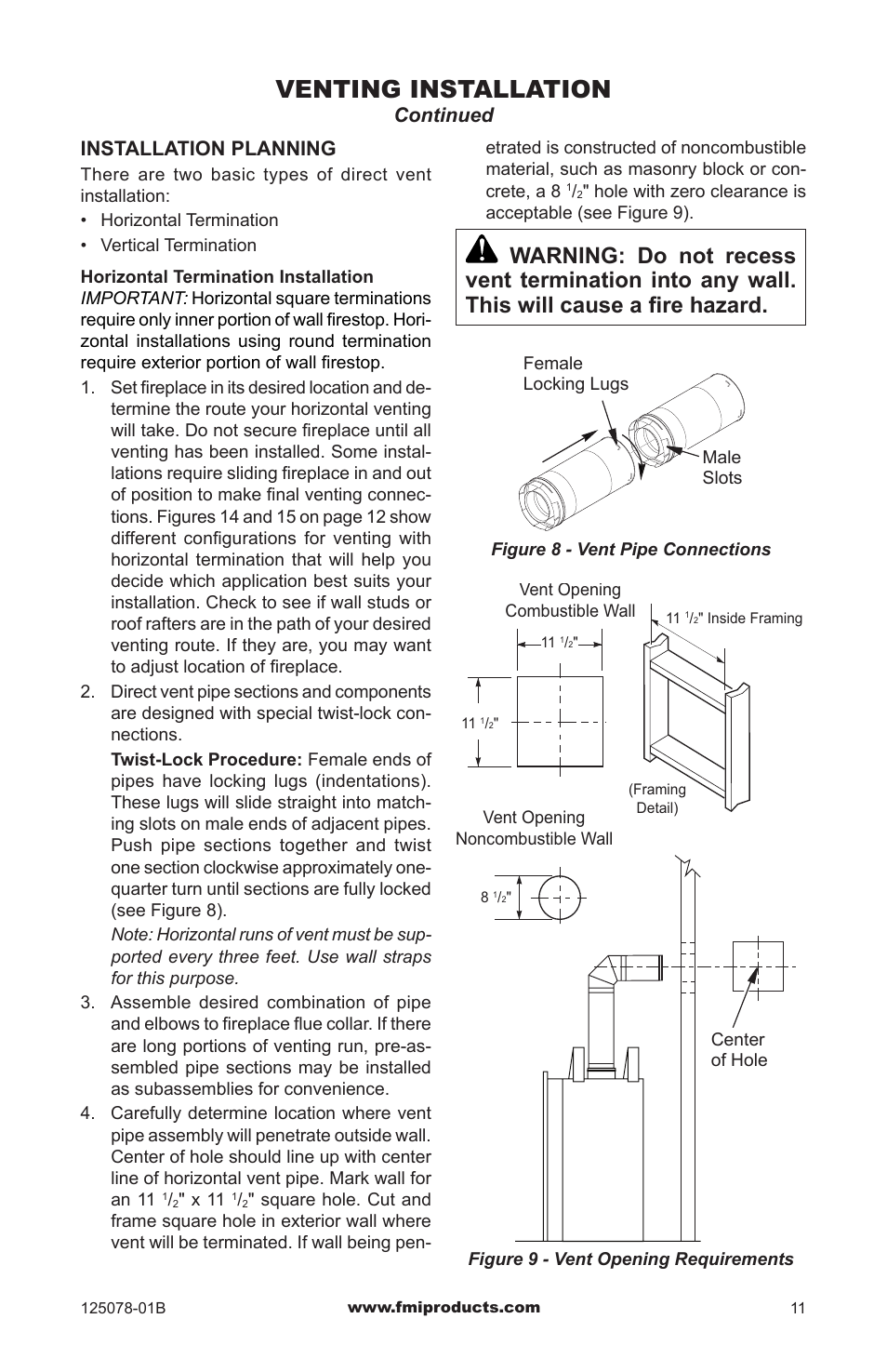 VENTING INSTALLATION
Continued

INSTALLATION PLANNING

There are two basic types of direct vent installation:

• Horizontal Termination

• Vertical Termination

Horizontal Termination Installation
IMPORTANT: Horizontal square terminations require only inner portion of wall firestop. Horizontal installations using round termination require exterior portion of wall firestop.

1. Set fireplace in its desired location and determine the route your horizontal venting will take. Do not secure fireplace until all venting has been installed. Some installations require sliding fireplace in and out of position to make final venting connections. Figures 14 and 15 on page 12 show different configurations for venting with horizontal termination that will help you decide which application best suits your installation. Check to see if wall studs or roof rafters are in the path of your desired venting route. If they are, you may want to adjust location of fireplace.

2. Direct vent pipe sections and components are designed with special twist-lock connections.

Twist-Lock Procedure: Female ends of pipes have locking lugs (indentations). These lugs will slide straight into matching slots on male ends of adjacent pipes. Push pipe sections together and twist one section clockwise approximately one-quarter turn until sections are fully locked (see Figure 8).

Note: Horizontal runs of vent must be supported every three feet. Use wall straps for this purpose.

3. Assemble desired combination of pipe and elbows to fireplace flue collar. If there are long portions of venting run, pre-assembled pipe sections may be installed as subassemblies for convenience.

4. Carefully determine location where vent pipe assembly will penetrate outside wall. Center of hole should line up with center line of horizontal vent pipe. Mark wall for an 11 $^1/_2$" x 11 $^1/_2$" square hole. Cut and frame square hole in exterior wall where vent will be terminated. If wall being penetrated is constructed of noncombustible material, such as masonry block or concrete, a 8 $^1/_2$" hole with zero clearance is acceptable (see Figure 9).

WARNING: Do not recess vent termination into any wall. This will cause a fire hazard.

Female Locking Lugs

Male Slots

Figure 8 - Vent Pipe Connections

Vent Opening Combustible Wall

11 $^1/_2$" Inside Framing

11 $^1/_2$"

11 $^1/_2$"

(Framing Detail)

Vent Opening Noncombustible Wall

8 $^1/_2$"

Center of Hole

Figure 9 - Vent Opening Requirements

125078-01B www.fmiproducts.com 11